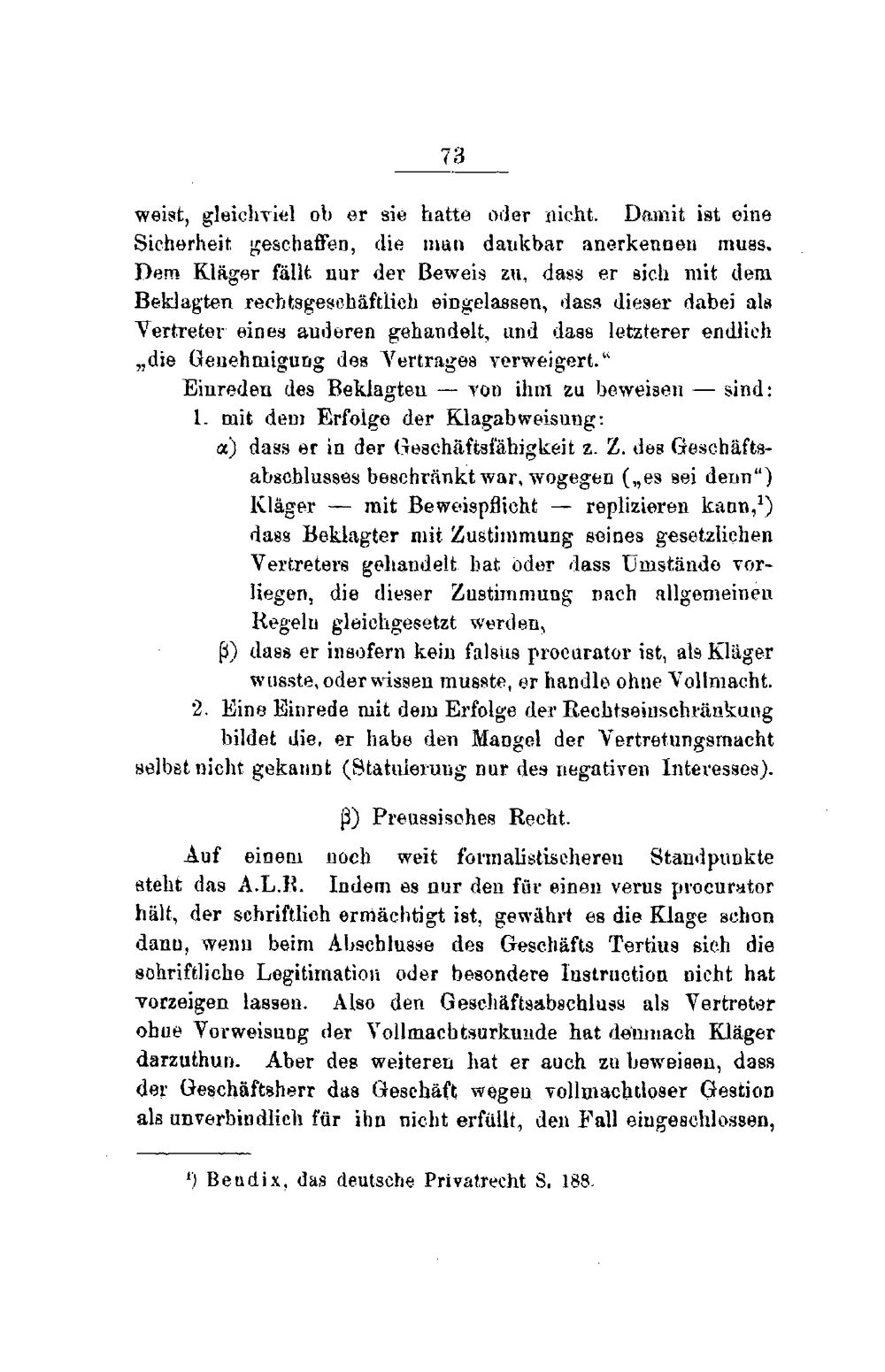 73

weist, gleichviel ob er sie hatte oder nicht. Damit ist eine Sicherheit geschaffen, die man dankbar anerkennen muss. Dem Kläger fällt nur der Beweis zu, dass er sich mit dem Beklagten rechtsgeschäftlich eingelassen, dass dieser dabei als Vertreter eines anderen gehandelt, und dass letzterer endlich „die Genehmigung des Vertrages verweigert."

Einreden des Beklagten — von ihm zu beweisen — sind:

1. mit dem Erfolge der Klagabweisung:

α) dass er in der Geschäftsfähigkeit z. Z. des Geschäftsabschlusses beschränkt war, wogegen („es sei denn") Kläger — mit Beweispflicht — replizieren kann,$^{1}$) dass Beklagter mit Zustimmung seines gesetzlichen Vertreters gehandelt hat oder dass Umstände vorliegen, die dieser Zustimmung nach allgemeinen Regeln gleichgesetzt werden,

β) dass er insofern kein falsus procurator ist, als Kläger wusste, oder wissen musste, er handle ohne Vollmacht.

2. Eine Einrede mit dem Erfolge der Rechtseinschränkung bildet die, er habe den Mangel der Vertretungsmacht selbst nicht gekannt (Statuierung nur des negativen Interesses).

β) Preussisches Recht.

Auf einem noch weit formalistischeren Standpunkte steht das A.L.R. Indem es nur den für einen verus procurator hält, der schriftlich ermächtigt ist, gewährt es die Klage schon dann, wenn beim Abschlusse des Geschäfts Tertius sich die schriftliche Legitimation oder besondere Instruction nicht hat vorzeigen lassen. Also den Geschäftsabschluss als Vertreter ohne Vorweisung der Vollmachtsurkunde hat demnach Kläger darzuthun. Aber des weiteren hat er auch zu beweisen, dass der Geschäftsherr das Geschäft wegen vollmachtloser Gestion als unverbindlich für ihn nicht erfüllt, den Fall eingeschlossen,

$^{1}$) Bendix, das deutsche Privatrecht S. 188.